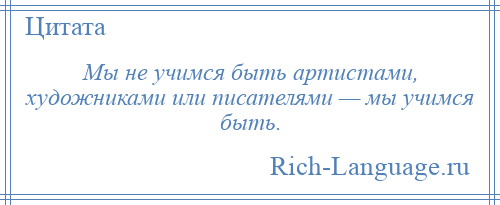 Цитата

Мы не учимся быть артистами, художниками или писателями — мы учимся быть.

Rich-Language.ru